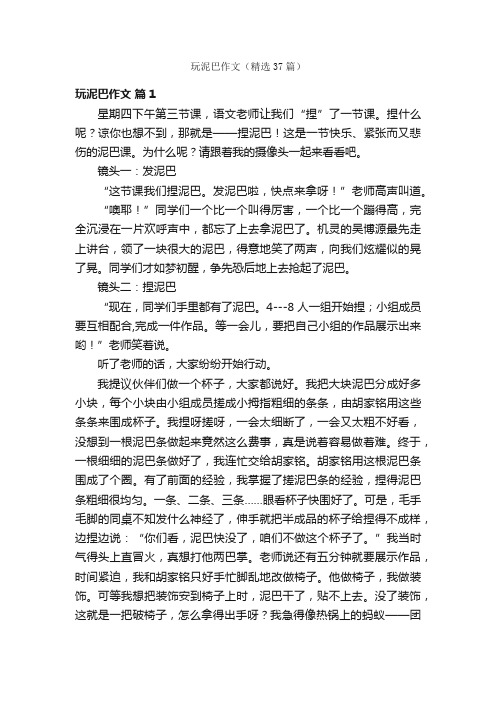 玩泥巴作文（精选37篇）

玩泥巴作文 篇1

星期四下午第三节课，语文老师让我们“捏”了一节课。捏什么呢？谅你也想不到，那就是——捏泥巴！这是一节快乐、紧张而又悲伤的泥巴课。为什么呢？请跟着我的摄像头一起来看看吧。

镜头一：发泥巴

“这节课我们捏泥巴。发泥巴啦，快点来拿呀！”老师高声叫道。

“噢耶！”同学们一个比一个叫得厉害，一个比一个蹦得高，完全沉浸在一片欢呼声中，都忘了上去拿泥巴了。机灵的吴博源最先走上讲台，领了一块很大的泥巴，得意地笑了两声，向我们炫耀似的晃了晃。同学们才如梦初醒，争先恐后地上去抢起了泥巴。

镜头二：捏泥巴

“现在，同学们手里都有了泥巴。4---8人一组开始捏；小组成员要互相配合,完成一件作品。等一会儿，要把自己小组的作品展示出来哟！”老师笑着说。

听了老师的话，大家纷纷开始行动。

我提议伙伴们做一个杯子，大家都说好。我把大块泥巴分成好多小块，每个小块由小组成员搓成小拇指粗细的条条，由胡家铭用这些条条来围成杯子。我捏呀搓呀，一会太细断了，一会又太粗不好看，没想到一根泥巴条做起来竟然这么费事，真是说着容易做着难。终于，一根细细的泥巴条做好了，我连忙交给胡家铭。胡家铭用这根泥巴条围成了个圈。有了前面的经验，我掌握了搓泥巴条的经验，捏得泥巴条粗细很均匀。一条、二条、三条……眼看杯子快围好了。可是，毛手毛脚的同桌不知发什么神经了，伸手就把半成品的杯子给捏得不成样，边捏边说：“你们看，泥巴快没了，咱们不做这个杯子了。”我当时气得头上直冒火，真想打他两巴掌。老师说还有五分钟就要展示作品，时间紧迫，我和胡家铭只好手忙脚乱地改做椅子。他做椅子，我做装饰。可等我想把装饰安到椅子上时，泥巴干了，贴不上去。没了装饰，这就是一把破椅子，怎么拿得出手呀？我急得像热锅上的蚂蚁——团